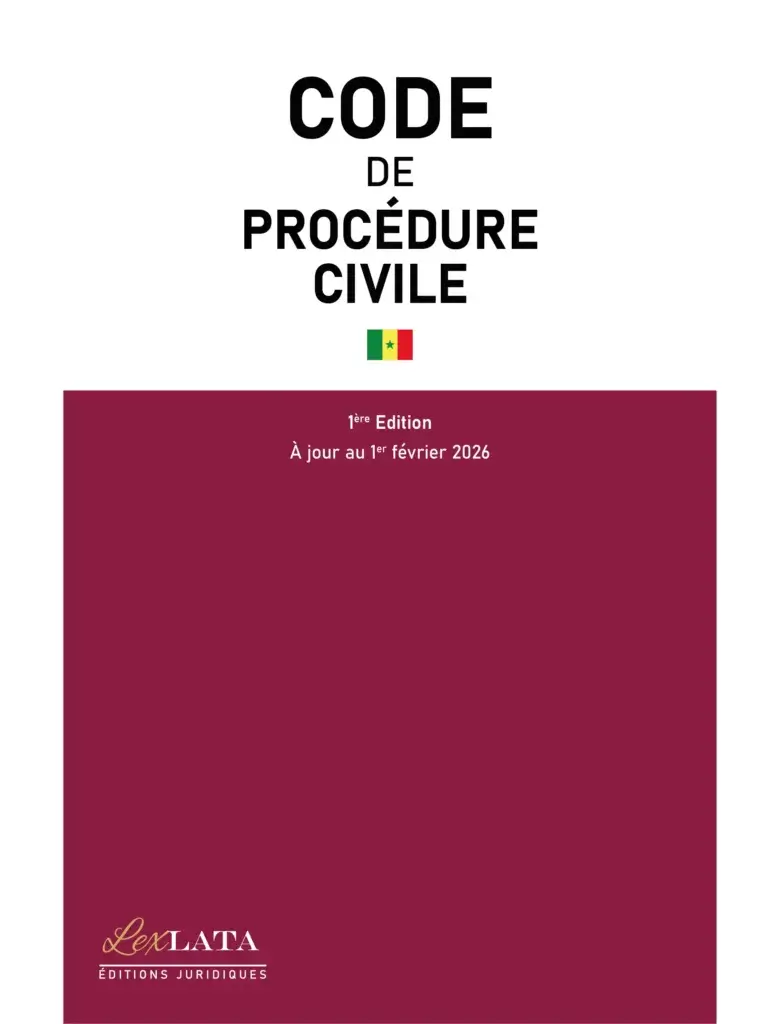 CODE
DE
PROCÉDURE
CIVILE

1ère Edition
À jour au 1er février 2026

LexLATA
ÉDITIONS JURIDIQUES